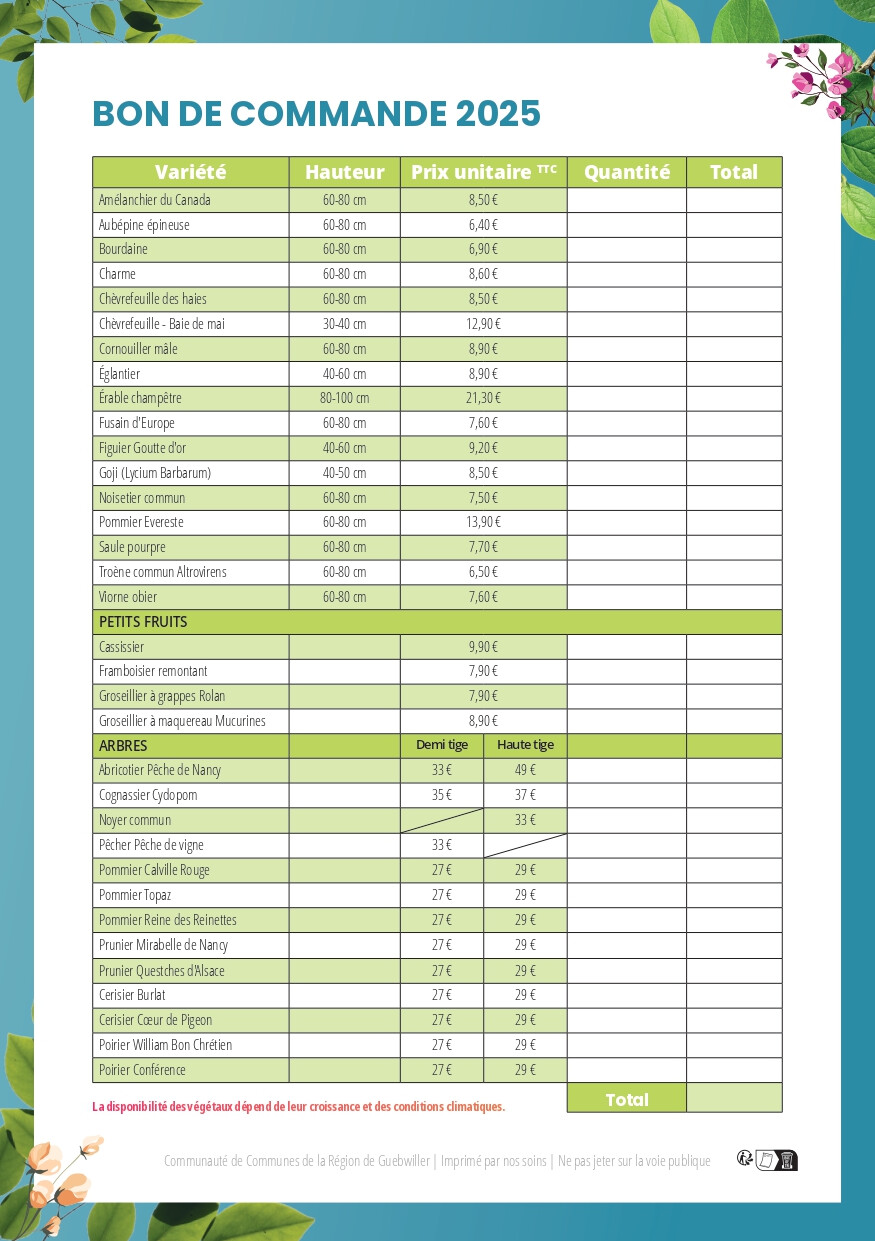 BON DE COMMANDE 2025

| Variété | Hauteur | Prix unitaire TTC | | Quantité | Total |
|---|---|---|---|---|---|
| Amélanchier du Canada | 60-80 cm | 8,50 € | | | |
| Aubépine épineuse | 60-80 cm | 6,40 € | | | |
| Bourdaine | 60-80 cm | 6,90 € | | | |
| Charme | 60-80 cm | 8,60 € | | | |
| Chèvrefeuille des haies | 60-80 cm | 8,50 € | | | |
| Chèvrefeuille - Baie de mai | 30-40 cm | 12,90 € | | | |
| Cornouiller mâle | 60-80 cm | 8,90 € | | | |
| Églantier | 40-60 cm | 8,90 € | | | |
| Érable champêtre | 80-100 cm | 21,30 € | | | |
| Fusain d'Europe | 60-80 cm | 7,60 € | | | |
| Figuier Goutte d'or | 40-60 cm | 9,20 € | | | |
| Goji (Lycium Barbarum) | 40-50 cm | 8,50 € | | | |
| Noisetier commun | 60-80 cm | 7,50 € | | | |
| Pommier Evereste | 60-80 cm | 13,90 € | | | |
| Saule pourpre | 60-80 cm | 7,70 € | | | |
| Troène commun Altrovirens | 60-80 cm | 6,50 € | | | |
| Viorne obier | 60-80 cm | 7,60 € | | | |
| PETITS FRUITS | | | | | |
| Cassissier | | 9,90 € | | | |
| Framboisier remontant | | 7,90 € | | | |
| Groseillier à grappes Rolan | | 7,90 € | | | |
| Groseillier à maquereau Mucurines | | 8,90 € | | | |
| ARBRES | | Demi tige | Haute tige | | |
| Abricotier Pêche de Nancy | | 33 € | 49 € | | |
| Cognassier Cydopom | | 35 € | 37 € | | |
| Noyer commun | | | 33 € | | |
| Pêcher Pêche de vigne | | 33 € | | | |
| Pommier Calville Rouge | | 27 € | 29 € | | |
| Pommier Topaz | | 27 € | 29 € | | |
| Pommier Reine des Reinettes | | 27 € | 29 € | | |
| Prunier Mirabelle de Nancy | | 27 € | 29 € | | |
| Prunier Questches d'Alsace | | 27 € | 29 € | | |
| Cerisier Burlat | | 27 € | 29 € | | |
| Cerisier Cœur de Pigeon | | 27 € | 29 € | | |
| Poirier William Bon Chrétien | | 27 € | 29 € | | |
| Poirier Conférence | | 27 € | 29 € | | |
| | | | | Total | |

La disponibilité des végétaux dépend de leur croissance et des conditions climatiques.

Communauté de Communes de la Région de Guebwiller | Imprimé par nos soins | Ne pas jeter sur la voie publique